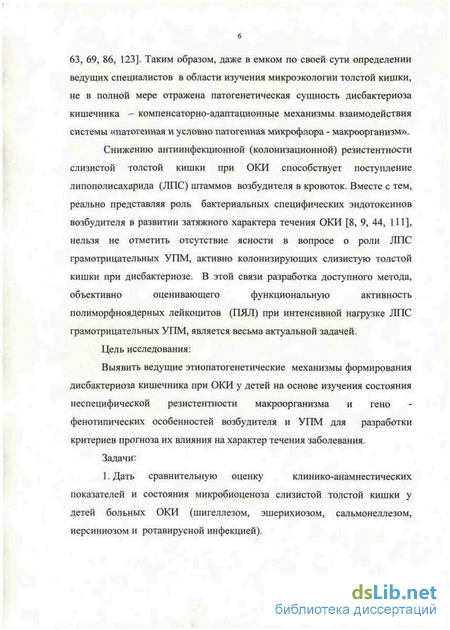 6

63, 69, 86, 123]. Таким образом, даже в емком по своей сути определении ведущих специалистов в области изучения микроэкологии толстой кишки, не в полной мере отражена патогенетическая сущность дисбактериоза кишечника – компенсаторно-адаптационные механизмы взаимодействия системы «патогенная и условно патогенная микрофлора - макроорганизм».

Снижению антиинфекционной (колонизационной) резистентности слизистой толстой кишки при ОКИ способствует поступление липополисахарида (ЛПС) штаммов возбудителя в кровоток. Вместе с тем, реально представляя роль бактериальных специфических эндотоксинов возбудителя в развитии затяжного характера течения ОКИ [8, 9, 44, 111], нельзя не отметить отсутствие ясности в вопросе о роли ЛПС грамотрицательных УПМ, активно колонизирующих слизистую толстой кишки при дисбактериозе. В этой связи разработка доступного метода, объективно оценивающего функциональную активность полиморфноядерных лейкоцитов (ПЯЛ) при интенсивной нагрузке ЛПС грамотрицательных УПМ, является весьма актуальной задачей.

Цель исследования:

Выявить ведущие этиопатогенетические механизмы формирования дисбактериоза кишечника при ОКИ у детей на основе изучения состояния неспецифической резистентности макроорганизма и гено - фенотипических особенностей возбудителя и УПМ для разработки критериев прогноза их влияния на характер течения заболевания.

Задачи:

1. Дать сравнительную оценку клинико-анамнестических показателей и состояния микробиоценоза слизистой толстой кишки у детей больных ОКИ (шигеллезом, эшерихиозом, сальмонеллезом, иерсиниозом и ротавирусной инфекцией).

dsLib.net
библиотека диссертаций